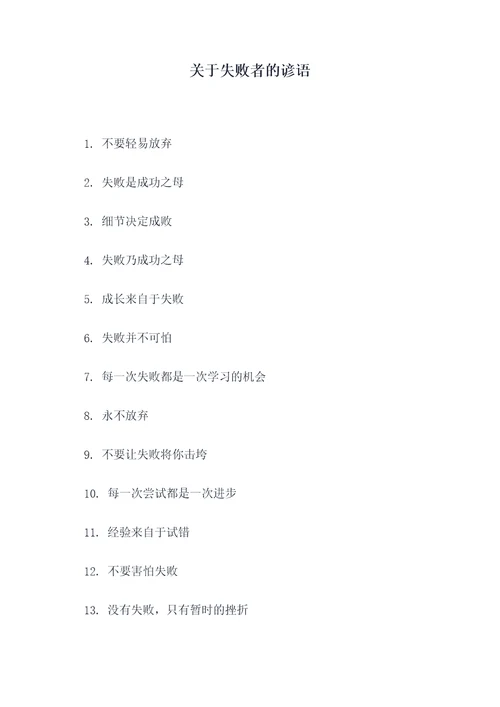 关于失败者的谚语

1. 不要轻易放弃

2. 失败是成功之母

3. 细节决定成败

4. 失败乃成功之母

5. 成长来自于失败

6. 失败并不可怕

7. 每一次失败都是一次学习的机会

8. 永不放弃

9. 不要让失败将你击垮

10. 每一次尝试都是一次进步

11. 经验来自于试错

12. 不要害怕失败

13. 没有失败，只有暂时的挫折